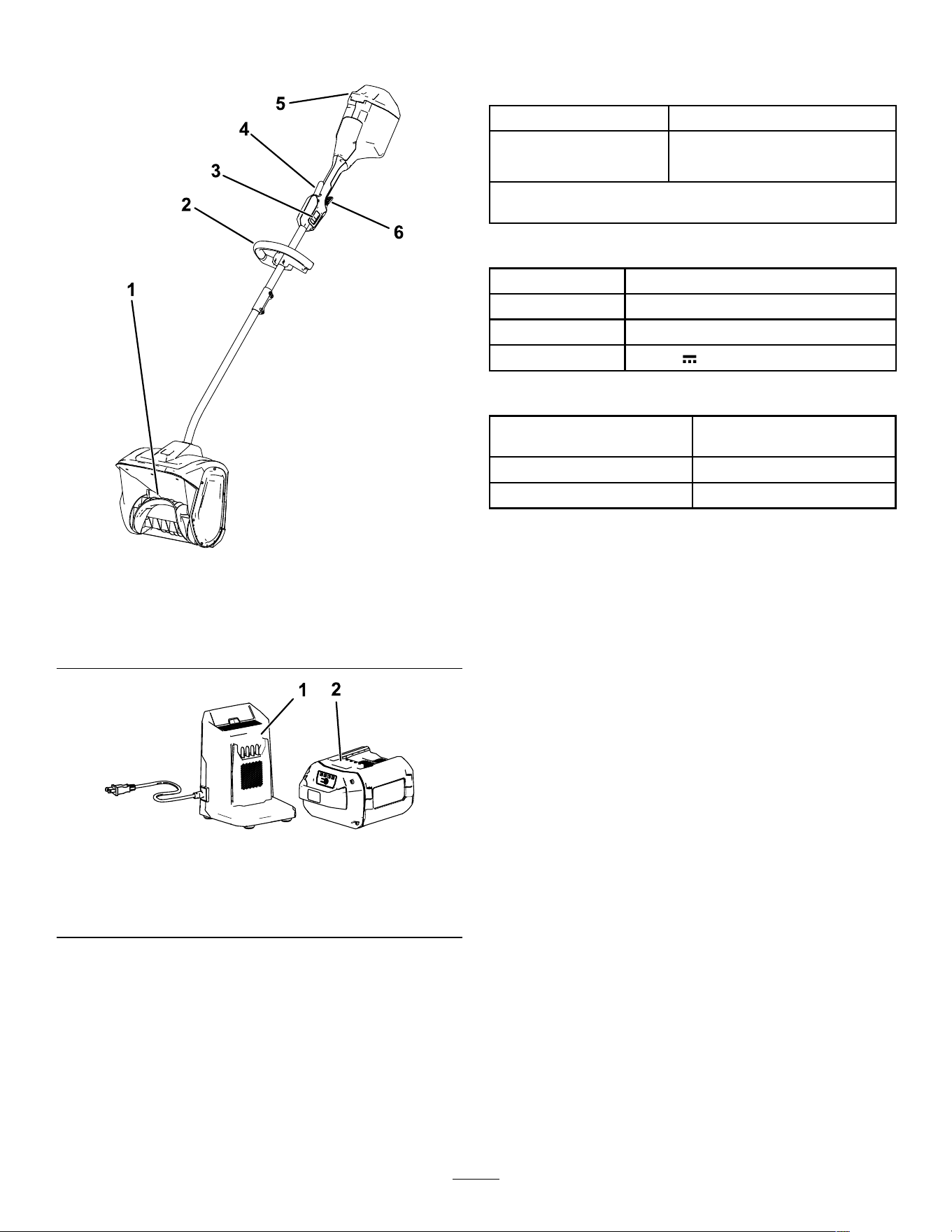 5

4

3

2

6

1

1

2